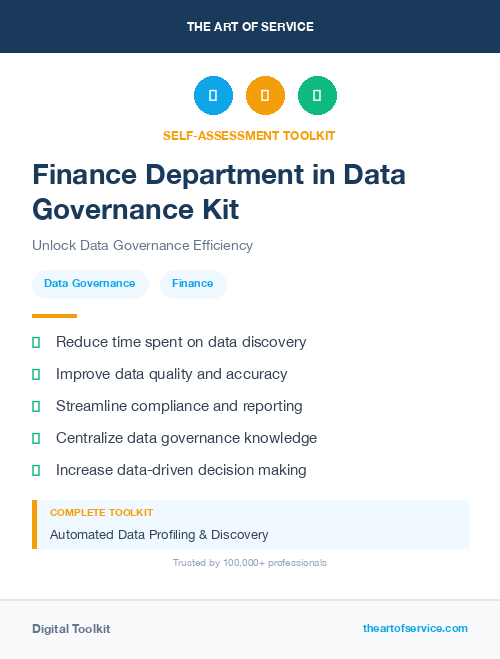 THE ART OF SERVICE

SELF-ASSESSMENT TOOLKIT

Finance Department in Data Governance Kit

Unlock Data Governance Efficiency

Data Governance

Finance

Reduce time spent on data discovery

Improve data quality and accuracy

Streamline compliance and reporting

Centralize data governance knowledge

Increase data-driven decision making

COMPLETE TOOLKIT

Automated Data Profiling & Discovery

Trusted by 100,000+ professionals

Digital Toolkit

theartofservice.com